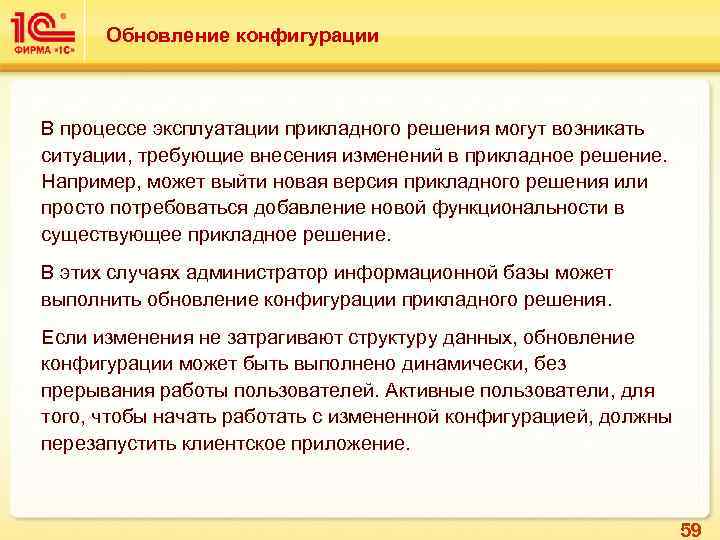 1С ФИРМА «1С»

Обновление конфигурации

В процессе эксплуатации прикладного решения могут возникать ситуации, требующие внесения изменений в прикладное решение. Например, может выйти новая версия прикладного решения или просто потребоваться добавление новой функциональности в существующее прикладное решение.

В этих случаях администратор информационной базы может выполнить обновление конфигурации прикладного решения.

Если изменения не затрагивают структуру данных, обновление конфигурации может быть выполнено динамически, без прерывания работы пользователей. Активные пользователи, для того, чтобы начать работать с измененной конфигурацией, должны перезапустить клиентское приложение.

59